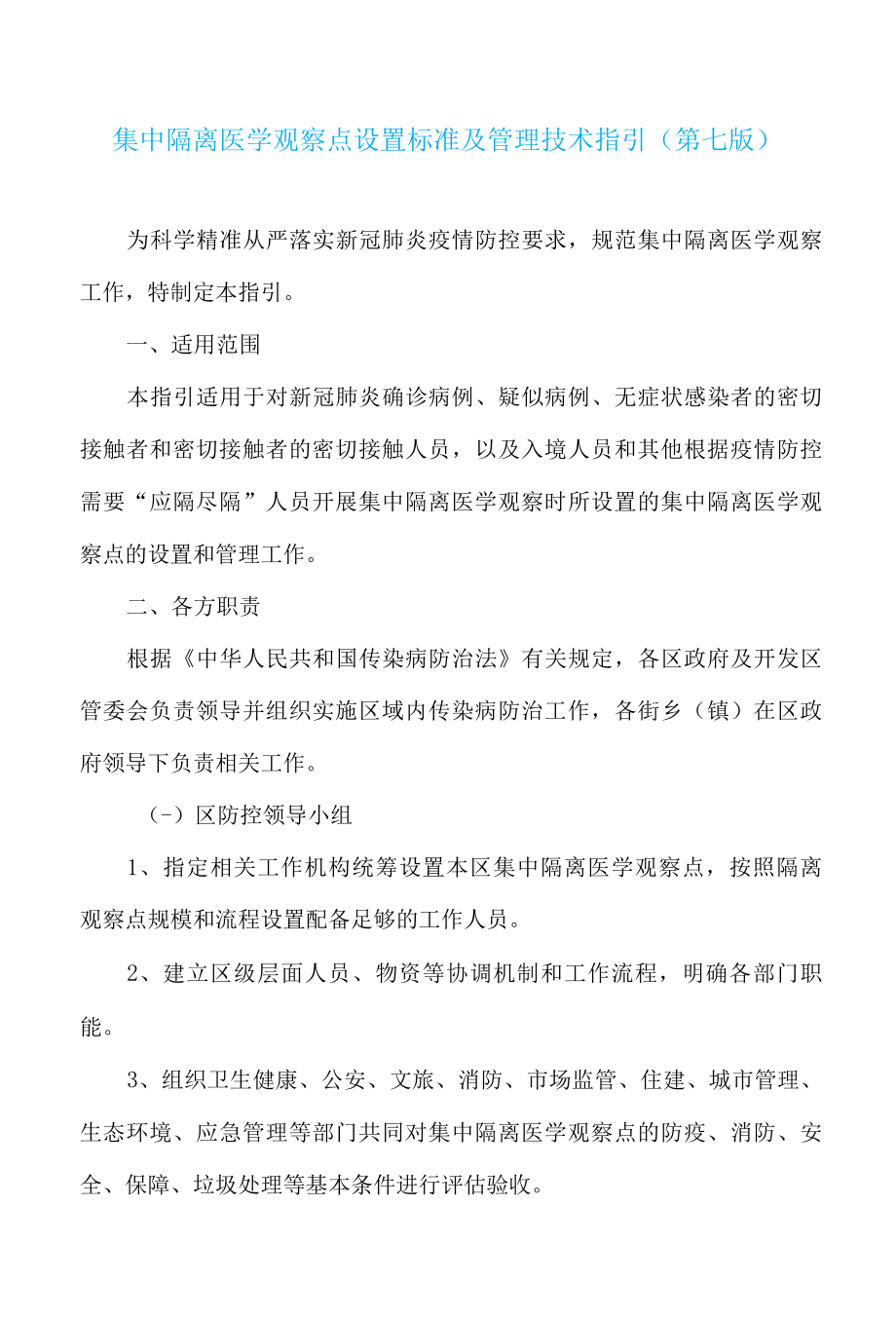 集中隔离医学观察点设置标准及管理技术指引（第七版）

为科学精准从严落实新冠肺炎疫情防控要求，规范集中隔离医学观察工作，特制定本指引。

一、适用范围

本指引适用于对新冠肺炎确诊病例、疑似病例、无症状感染者的密切接触者和密切接触者的密切接触人员，以及入境人员和其他根据疫情防控需要“应隔尽隔”人员开展集中隔离医学观察时所设置的集中隔离医学观察点的设置和管理工作。

二、各方职责

根据《中华人民共和国传染病防治法》有关规定，各区政府及开发区管委会负责领导并组织实施区域内传染病防治工作，各街乡（镇）在区政府领导下负责相关工作。

（-）区防控领导小组

1、指定相关工作机构统筹设置本区集中隔离医学观察点，按照隔离观察点规模和流程设置配备足够的工作人员。

2、建立区级层面人员、物资等协调机制和工作流程，明确各部门职能。

3、组织卫生健康、公安、文旅、消防、市场监管、住建、城市管理、生态环境、应急管理等部门共同对集中隔离医学观察点的防疫、消防、安全、保障、垃圾处理等基本条件进行评估验收。